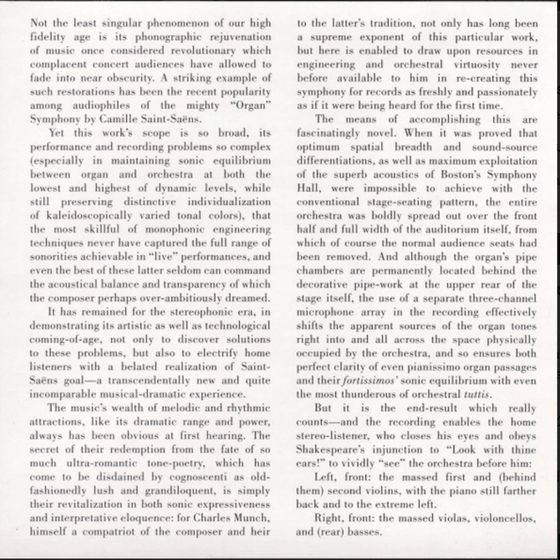 Not the least singular phenomenon of our high fidelity age is its phonographic rejuvenation of music once considered revolutionary which complacent concert audiences have allowed to fade into near obscurity. A striking example of such restorations has been the recent popularity among audiophiles of the mighty "Organ" Symphony by Camille Saint-Saëns.

Yet this work's scope is so broad, its performance and recording problems so complex (especially in maintaining sonic equilibrium between organ and orchestra at both the lowest and highest of dynamic levels, while still preserving distinctive individualization of kaleidoscopically varied tonal colors), that the most skillful of monophonic engineering techniques never have captured the full range of sonorities achievable in "live" performances, and even the best of these latter seldom can command the acoustical balance and transparency of which the composer perhaps over-ambitiously dreamed.

It has remained for the stereophonic era, in demonstrating its artistic as well as technological coming-of-age, not only to discover solutions to these problems, but also to electrify home listeners with a belated realization of Saint-Saëns goal—a transcendentally new and quite incomparable musical-dramatic experience.

The music's wealth of melodic and rhythmic attractions, like its dramatic range and power, always has been obvious at first hearing. The secret of their redemption from the fate of so much ultra-romantic tone-poetry, which has come to be disdained by cognoscenti as old-fashionedly lush and grandiloquent, is simply their revitalization in both sonic expressiveness and interpretative eloquence: for Charles Munch, himself a compatriot of the composer and heir to the latter's tradition, not only has long been a supreme exponent of this particular work, but here is enabled to draw upon resources in engineering and orchestral virtuosity never before available to him in re-creating this symphony for records as freshly and passionately as if it were being heard for the first time.

The means of accomplishing this are fascinatingly novel. When it was proved that optimum spatial breadth and sound-source differentiations, as well as maximum exploitation of the superb acoustics of Boston's Symphony Hall, were impossible to achieve with the conventional stage-seating pattern, the entire orchestra was boldly spread out over the front half and full width of the auditorium itself, from which of course the normal audience seats had been removed. And although the organ's pipe chambers are permanently located behind the decorative pipe-work at the upper rear of the stage itself, the use of a separate three-channel microphone array in the recording effectively shifts the apparent sources of the organ tones right into and all across the space physically occupied by the orchestra, and so ensures both perfect clarity of even pianissimo organ passages and their fortissimos' sonic equilibrium with even the most thunderous of orchestral tuttis.

But it is the end-result which really counts—and the recording enables the home stereo-listener, who closes his eyes and obeys Shakespeare's injunction to "Look with thine ears!" to vividly "see" the orchestra before him:

Left, front: the massed first and (behind them) second violins, with the piano still farther back and to the extreme left.

Right, front: the massed violas, violoncellos, and (rear) basses.